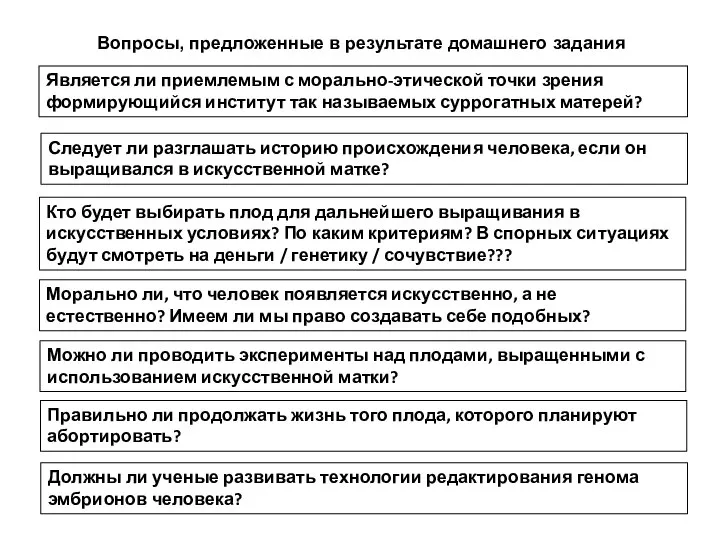 Вопросы, предложенные в результате домашнего задания

Является ли приемлемым с морально-этической точки зрения формирующийся институт так называемых суррогатных матерей?

Следует ли разглашать историю происхождения человека, если он выращивался в искусственной матке?

Кто будет выбирать плод для дальнейшего выращивания в искусственных условиях? По каким критериям? В спорных ситуациях будут смотреть на деньги / генетику / сочувствие???

Морально ли, что человек появляется искусственно, а не естественно? Имеем ли мы право создавать себе подобных?

Можно ли проводить эксперименты над плодами, выращенными с использованием искусственной матки?

Правильно ли продолжать жизнь того плода, которого планируют абортировать?

Должны ли ученые развивать технологии редактирования генома эмбрионов человека?